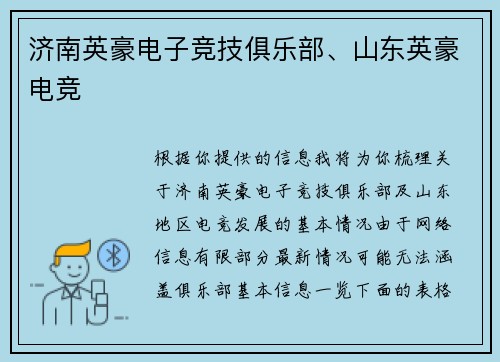 济南英豪电子竞技俱乐部、山东英豪电竞

根据你提供的信息我将为你梳理关于济南英豪电子竞技俱乐部及山东地区电竞发展的基本情况由于网络信息有限部分最新情况可能无法涵盖俱乐部基本信息一览下面的表格